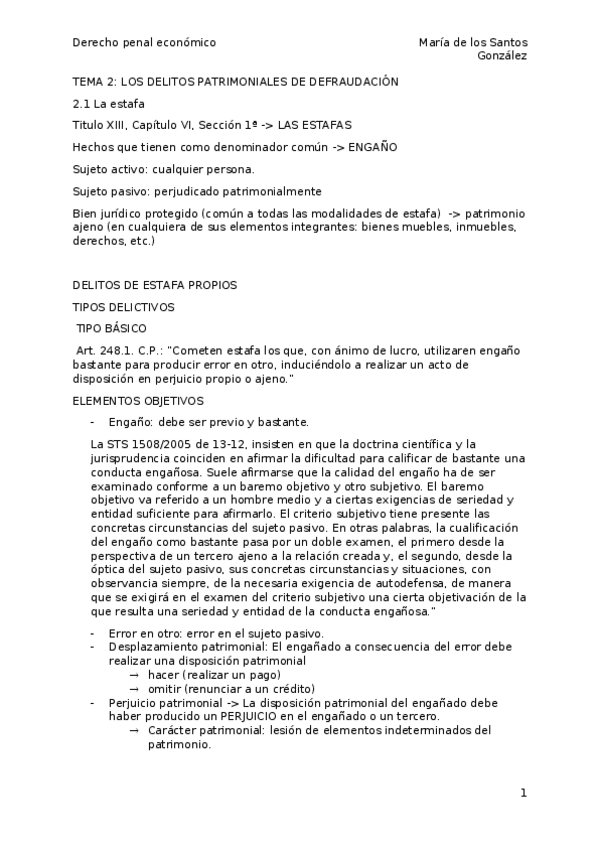 Derecho penal económico

María de los Santos González

TEMA 2: LOS DELITOS PATRIMONIALES DE DEFRAUDACIÓN

2.1 La estafa

Titulo XIII, Capítulo VI, Sección 1ª -> LAS ESTAFAS

Hechos que tienen como denominador común -> ENGAÑO

Sujeto activo: cualquier persona.

Sujeto pasivo: perjudicado patrimonialmente

Bien jurídico protegido (común a todas las modalidades de estafa) -> patrimonio ajeno (en cualquiera de sus elementos integrantes: bienes muebles, inmuebles, derechos, etc.)

DELITOS DE ESTAFA PROPIOS

TIPOS DELICTIVOS

TIPO BÁSICO

Art. 248.1. C.P.: "Cometen estafa los que, con ánimo de lucro, utilizaren engaño bastante para producir error en otro, induciéndolo a realizar un acto de disposición en perjuicio propio o ajeno."

ELEMENTOS OBJETIVOS

- Engaño: debe ser previo y bastante.

La STS 1508/2005 de 13-12, insisten en que la doctrina científica y la jurisprudencia coinciden en afirmar la dificultad para calificar de bastante una conducta engañosa. Suele afirmarse que la calidad del engaño ha de ser examinado conforme a un baremo objetivo y otro subjetivo. El baremo objetivo va referido a un hombre medio y a ciertas exigencias de seriedad y entidad suficiente para afirmarlo. El criterio subjetivo tiene presente las concretas circunstancias del sujeto pasivo. En otras palabras, la cualificación del engaño como bastante pasa por un doble examen, el primero desde la perspectiva de un tercero ajeno a la relación creada y, el segundo, desde la óptica del sujeto pasivo, sus concretas circunstancias y situaciones, con observancia siempre, de la necesaria exigencia de autodefensa, de manera que se exigirá en el examen del criterio subjetivo una cierta objetivación de la que resulta una seriedad y entidad de la conducta engañosa."

- Error en otro: error en el sujeto pasivo.
- Desplazamiento patrimonial: El engañado a consecuencia del error debe realizar una disposición patrimonial
→ hacer (realizar un pago)
→ omitir (renunciar a un crédito)
- Perjuicio patrimonial -> La disposición patrimonial del engañado debe haber producido un PERJUICIO en el engañado o un tercero.
→ Carácter patrimonial: lesión de elementos indeterminados del patrimonio.

1